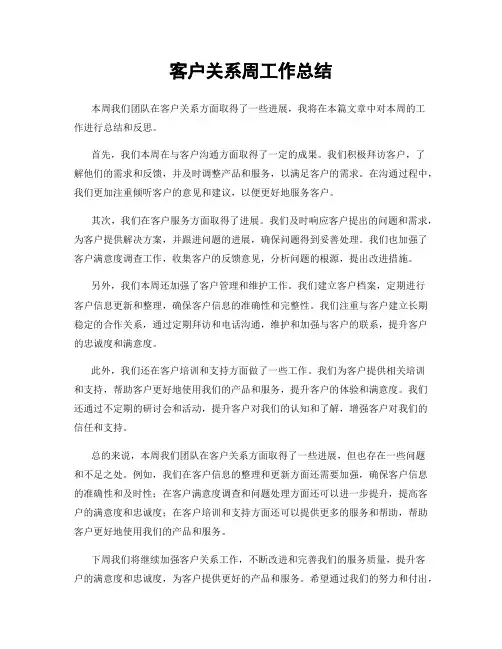 客户关系周工作总结

本周我们团队在客户关系方面取得了一些进展，我将在本篇文章中对本周的工作进行总结和反思。

首先，我们本周在与客户沟通方面取得了一定的成果。我们积极拜访客户，了解他们的需求和反馈，并及时调整产品和服务，以满足客户的需求。在沟通过程中，我们更加注重倾听客户的意见和建议，以便更好地服务客户。

其次，我们在客户服务方面取得了进展。我们及时响应客户提出的问题和需求，为客户提供解决方案，并跟进问题的进展，确保问题得到妥善处理。我们也加强了客户满意度调查工作，收集客户的反馈意见，分析问题的根源，提出改进措施。

另外，我们本周还加强了客户管理和维护工作。我们建立客户档案，定期进行客户信息更新和整理，确保客户信息的准确性和完整性。我们注重与客户建立长期稳定的合作关系，通过定期拜访和电话沟通，维护和加强与客户的联系，提升客户的忠诚度和满意度。

此外，我们还在客户培训和支持方面做了一些工作。我们为客户提供相关培训和支持，帮助客户更好地使用我们的产品和服务，提升客户的体验和满意度。我们还通过不定期的研讨会和活动，提升客户对我们的认知和了解，增强客户对我们的信任和支持。

总的来说，本周我们团队在客户关系方面取得了一些进展，但也存在一些问题和不足之处。例如，我们在客户信息的整理和更新方面还需要加强，确保客户信息的准确性和及时性；在客户满意度调查和问题处理方面还可以进一步提升，提高客户的满意度和忠诚度；在客户培训和支持方面还可以提供更多的服务和帮助，帮助客户更好地使用我们的产品和服务。

下周我们将继续加强客户关系工作，不断改进和完善我们的服务质量，提升客户的满意度和忠诚度，为客户提供更好的产品和服务。希望通过我们的努力和付出，